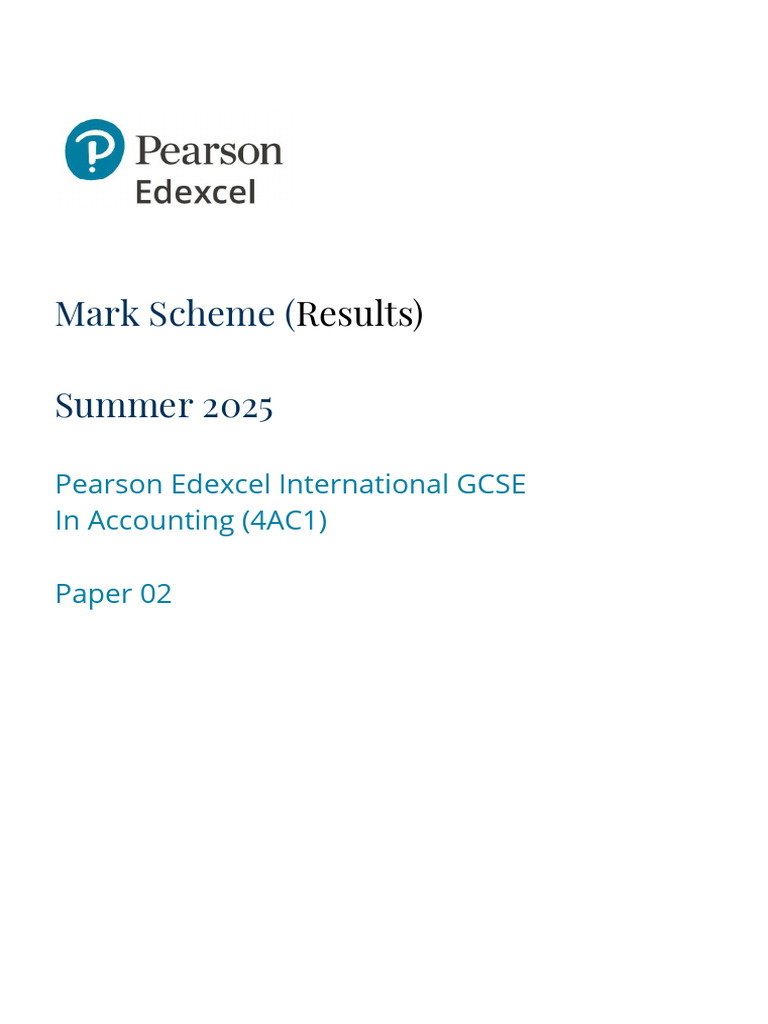 Pearson
Edexcel

Mark Scheme (Results)

Summer 2025

Pearson Edexcel International GCSE
In Accounting (4AC1)

Paper 02